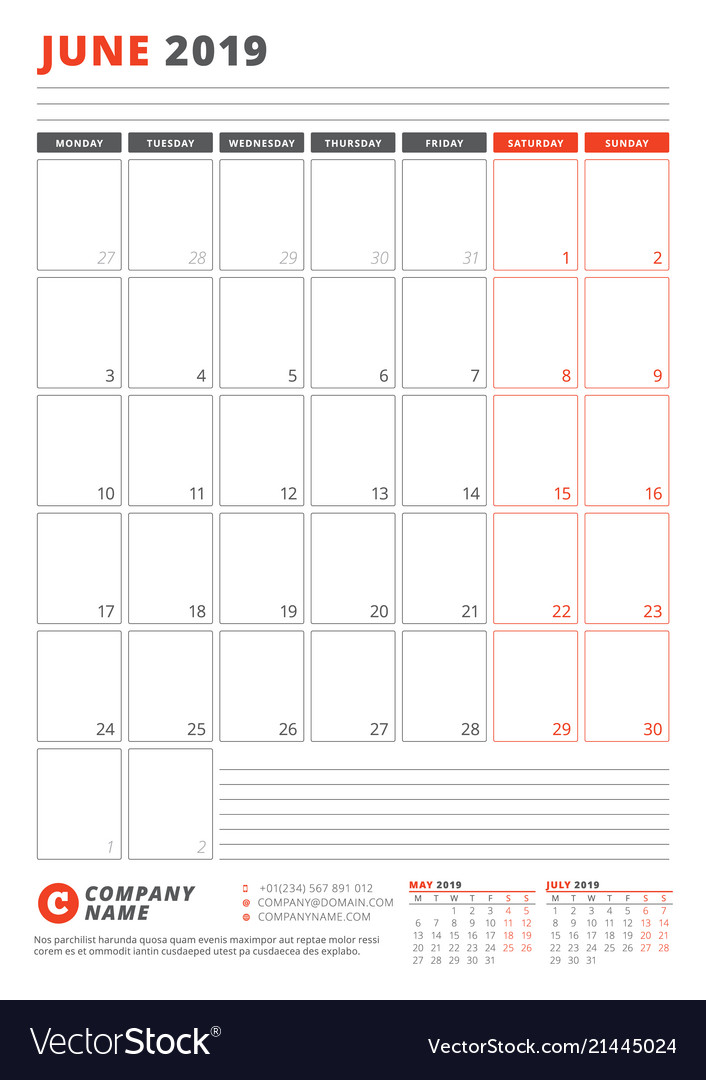 JUNE 2019

| MONDAY | TUESDAY | WEDNESDAY | THURSDAY | FRIDAY | SATURDAY | SUNDAY |
|---|---|---|---|---|---|---|
| 27 | 28 | 29 | 30 | 31 | 1 | 2 |
| 3 | 4 | 5 | 6 | 7 | 8 | 9 |
| 10 | 11 | 12 | 13 | 14 | 15 | 16 |
| 17 | 18 | 19 | 20 | 21 | 22 | 23 |
| 24 | 25 | 26 | 27 | 28 | 29 | 30 |
| 1 | 2 | | | | | |

C COMPANY NAME

+01(234) 567 891 012
COMPANY@DOMAIN.COM
COMPANYNAME.COM

Nos parchilist harunda quosa quam evenis maximpor aut reptae molor ressi corem es et ommodit iantin cusdaeped utest pa cusdaecea des explabo.

MAY 2019

| M | T | W | T | F | S | S |
|---|---|---|---|---|---|---|
| | | 1 | 2 | 3 | 4 | 5 |
| 6 | 7 | 8 | 9 | 10 | 11 | 12 |
| 13 | 14 | 15 | 16 | 17 | 18 | 19 |
| 20 | 21 | 22 | 23 | 24 | 25 | 26 |
| 27 | 28 | 29 | 30 | 31 | | |

JULY 2019

| M | T | W | T | F | S | S |
|---|---|---|---|---|---|---|
| 1 | 2 | 3 | 4 | 5 | 6 | 7 |
| 8 | 9 | 10 | 11 | 12 | 13 | 14 |
| 15 | 16 | 17 | 18 | 19 | 20 | 21 |
| 22 | 23 | 24 | 25 | 26 | 27 | 28 |
| 29 | 30 | 31 | | | | |

VectorStock®
VectorStock.com/21445024